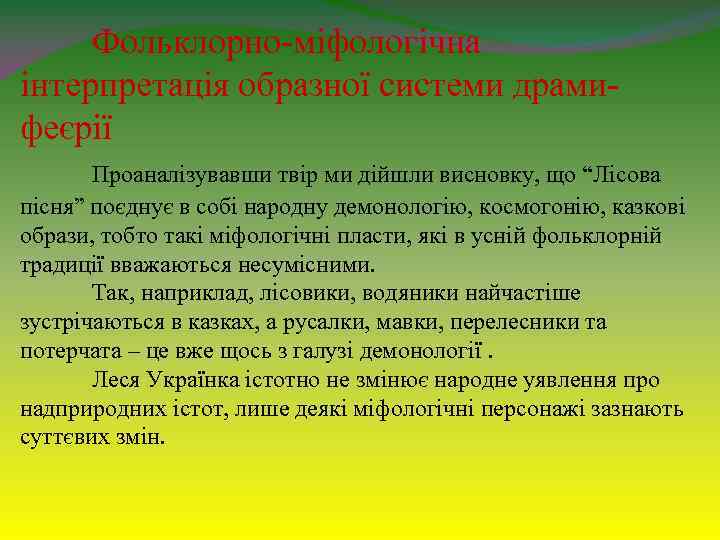 Фольклорно-міфологічна інтерпретація образної системи драми-феєрії

Проаналізувавши твір ми дійшли висновку, що “Лісова пісня” поєднує в собі народну демонологію, космогонію, казкові образи, тобто такі міфологічні пласти, які в усній фольклорній традиції вважаються несумісними.

Так, наприклад, лісовики, водяники найчастіше зустрічаються в казках, а русалки, мавки, перелесники та потерчата – це вже щось з галузі демонології .

Леся Українка істотно не змінює народне уявлення про надприродних істот, лише деякі міфологічні персонажі зазнають суттєвих змін.